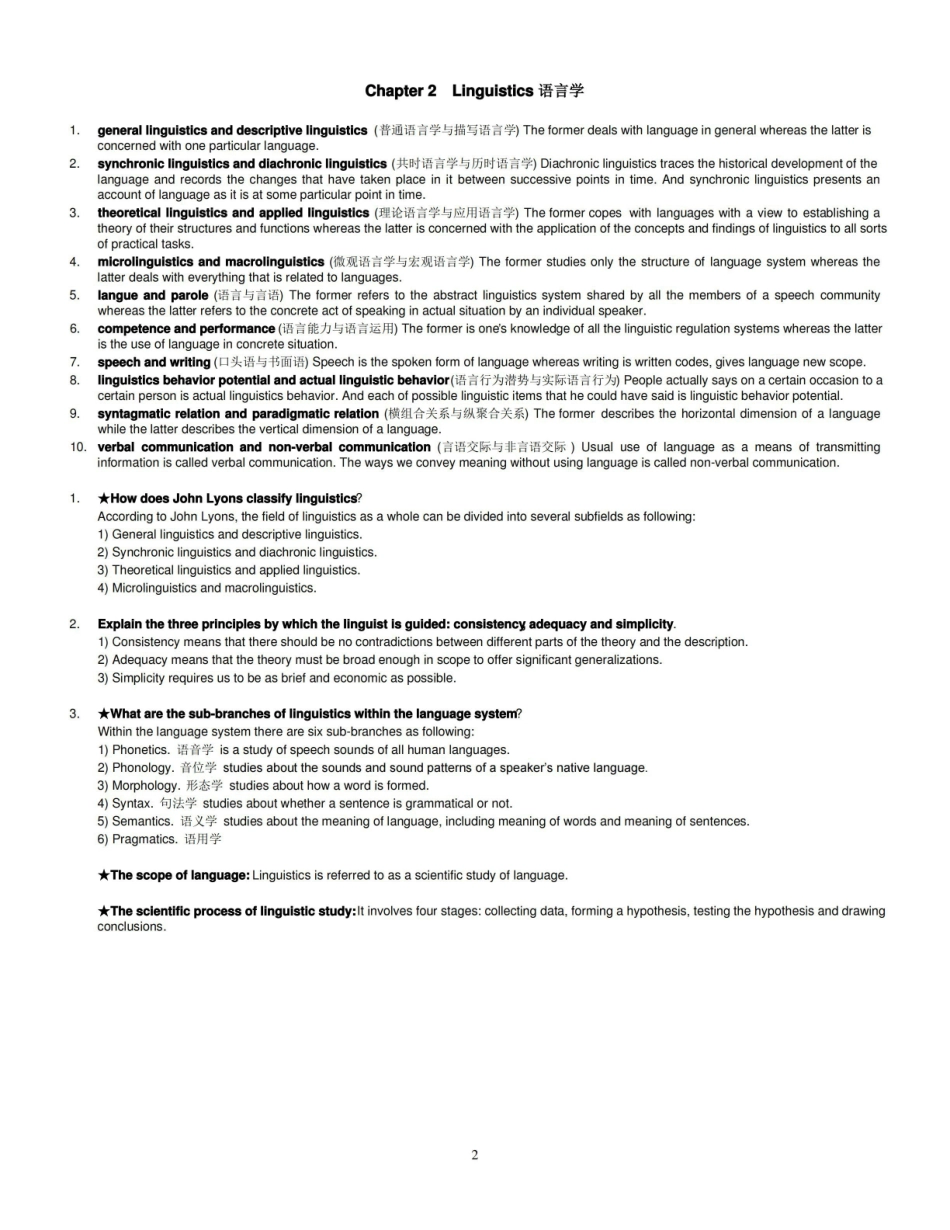 Chapter 2 Linguistics 语言学

1. general linguistics and descriptive linguistics (普通语言学与描写语言学) The former deals with language in general whereas the latter is concerned with one particular language.
2. synchronic linguistics and diachronic linguistics (共时语言学与历时语言学) Diachronic linguistics traces the historical development of the language and records the changes that have taken place in it between successive points in time. And synchronic linguistics presents an account of language as it is at some particular point in time.
3. theoretical linguistics and applied linguistics (理论语言学与应用语言学) The former copes with languages with a view to establishing a theory of their structures and functions whereas the latter is concerned with the application of the concepts and findings of linguistics to all sorts of practical tasks.
4. microlinguistics and macrolinguistics (微观语言学与宏观语言学) The former studies only the structure of language system whereas the latter deals with everything that is related to languages.
5. langue and parole (语言与言语) The former refers to the abstract linguistics system shared by all the members of a speech community whereas the latter refers to the concrete act of speaking in actual situation by an individual speaker.
6. competence and performance (语言能力与语言运用) The former is one's knowledge of all the linguistic regulation systems whereas the latter is the use of language in concrete situation.
7. speech and writing (口头语与书面语) Speech is the spoken form of language whereas writing is written codes, gives language new scope.
8. linguistics behavior potential and actual linguistic behavior(语言行为潜势与实际语言行为) People actually says on a certain occasion to a certain person is actual linguistics behavior. And each of possible linguistic items that he could have said is linguistic behavior potential.
9. syntagmatic relation and paradigmatic relation (横组合关系与纵聚合关系) The former describes the horizontal dimension of a language while the latter describes the vertical dimension of a language.
10. verbal communication and non-verbal communication (言语交际与非言语交际 ) Usual use of language as a means of transmitting information is called verbal communication. The ways we convey meaning without using language is called non-verbal communication.

1. ★How does John Lyons classify linguistics?
According to John Lyons, the field of linguistics as a whole can be divided into several subfields as following:
1) General linguistics and descriptive linguistics.
2) Synchronic linguistics and diachronic linguistics.
3) Theoretical linguistics and applied linguistics.
4) Microlinguistics and macrolinguistics.

2. Explain the three principles by which the linguist is guided: consistency, adequacy and simplicity.
1) Consistency means that there should be no contradictions between different parts of the theory and the description.
2) Adequacy means that the theory must be broad enough in scope to offer significant generalizations.
3) Simplicity requires us to be as brief and economic as possible.

3. ★What are the sub-branches of linguistics within the language system?
Within the language system there are six sub-branches as following:
1) Phonetics. 语音学 is a study of speech sounds of all human languages.
2) Phonology. 音位学 studies about the sounds and sound patterns of a speaker's native language.
3) Morphology. 形态学 studies about how a word is formed.
4) Syntax. 句法学 studies about whether a sentence is grammatical or not.
5) Semantics. 语义学 studies about the meaning of language, including meaning of words and meaning of sentences.
6) Pragmatics. 语用学

★The scope of language: Linguistics is referred to as a scientific study of language.

★The scientific process of linguistic study: It involves four stages: collecting data, forming a hypothesis, testing the hypothesis and drawing conclusions.

2